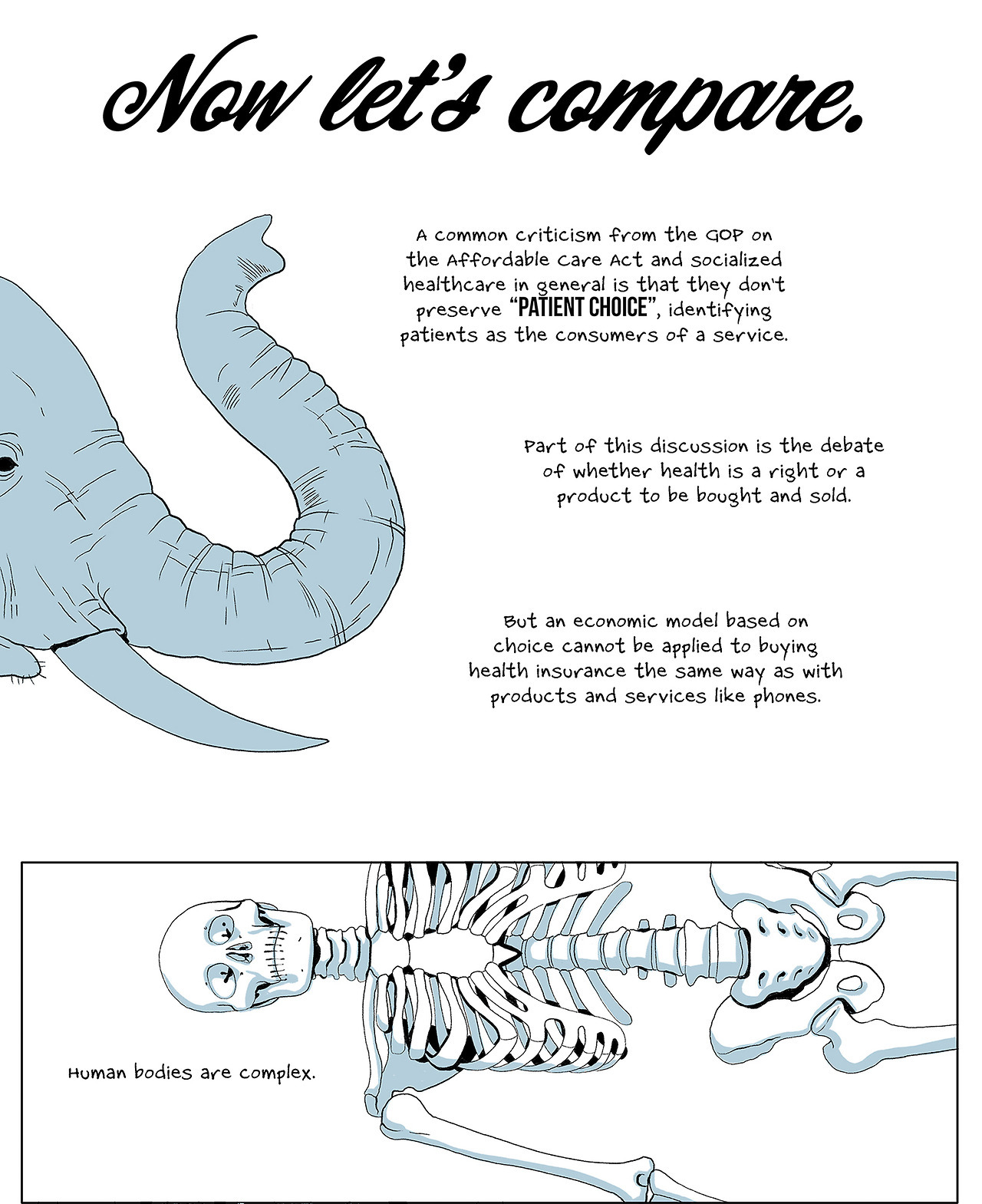 Now let's compare.

A common criticism from the GOP on the Affordable Care Act and socialized healthcare in general is that they don't preserve "PATIENT CHOICE", identifying patients as the consumers of a service.

Part of this discussion is the debate of whether health is a right or a product to be bought and sold.

But an economic model based on choice cannot be applied to buying health insurance the same way as with products and services like phones.

Human bodies are complex.